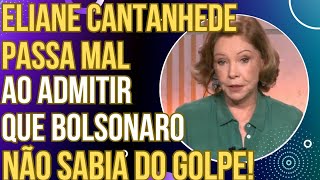 ELIANE CANTANHEDE PASSA MAL AO ADMITIR QUE BOLSONARO NÃO SABIA DO GOLPE!